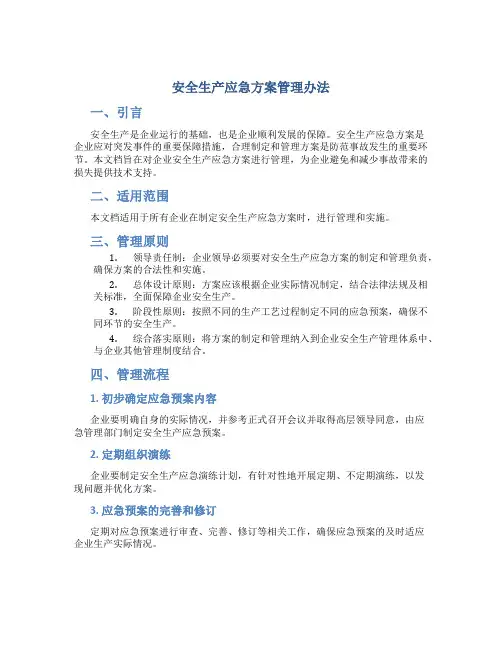 安全生产应急方案管理办法

一、引言

安全生产是企业运行的基础，也是企业顺利发展的保障。安全生产应急方案是企业应对突发事件的重要保障措施，合理制定和管理方案是防范事故发生的重要环节。本文档旨在对企业安全生产应急方案进行管理，为企业避免和减少事故带来的损失提供技术支持。

二、适用范围

本文档适用于所有企业在制定安全生产应急方案时，进行管理和实施。

三、管理原则

1. 领导责任制：企业领导必须要对安全生产应急方案的制定和管理负责，确保方案的合法性和实施。

2. 总体设计原则：方案应该根据企业实际情况制定，结合法律法规及相关标准，全面保障企业安全生产。

3. 阶段性原则：按照不同的生产工艺过程制定不同的应急预案，确保不同环节的安全生产。

4. 综合落实原则：将方案的制定和管理纳入到企业安全生产管理体系中、与企业其他管理制度结合。

四、管理流程

1. 初步确定应急预案内容

企业要明确自身的实际情况，并参考正式召开会议并取得高层领导同意，由应急管理部门制定安全生产应急预案。

2. 定期组织演练

企业要制定安全生产应急演练计划，有针对性地开展定期、不定期演练，以发现问题并优化方案。

3. 应急预案的完善和修订

定期对应急预案进行审查、完善、修订等相关工作，确保应急预案的及时适应企业生产实际情况。